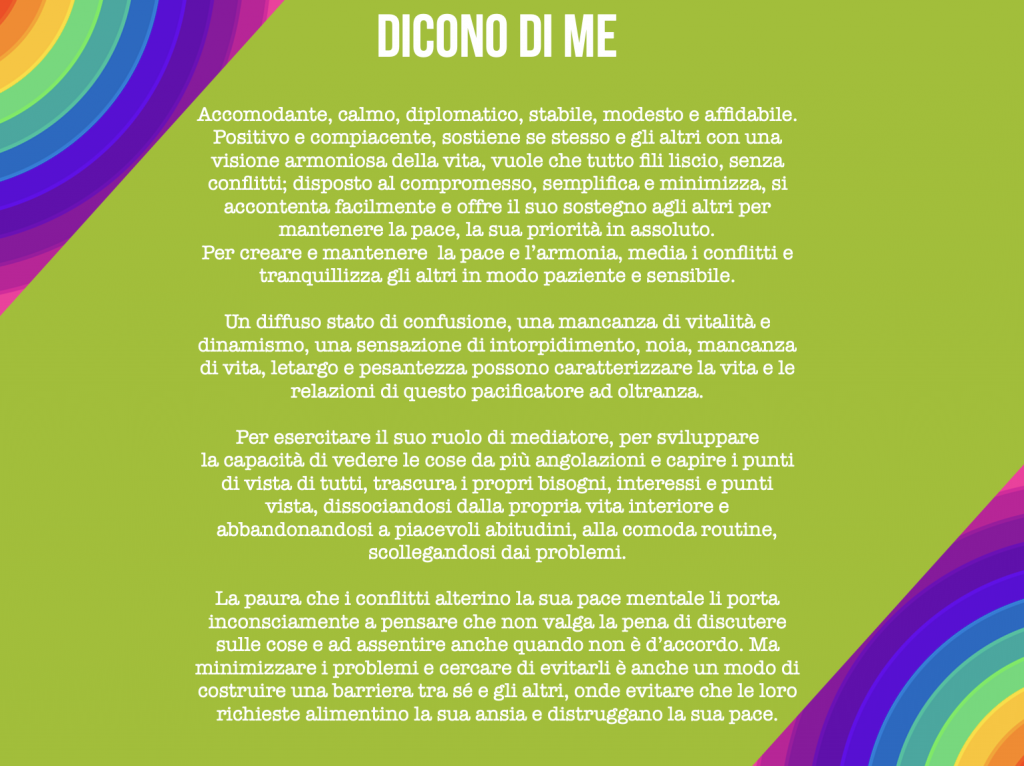 DICONO DI ME

Accomodante, calmo, diplomatico, stabile, modesto e affidabile. Positivo e compiacente, sostiene se stesso e gli altri con una visione armoniosa della vita, vuole che tutto fili liscio, senza conflitti; disposto al compromesso, semplifica e minimizza, si accontenta facilmente e offre il suo sostegno agli altri per mantenere la pace, la sua priorità in assoluto.
Per creare e mantenere la pace e l'armonia, media i conflitti e tranquillizza gli altri in modo paziente e sensibile.

Un diffuso stato di confusione, una mancanza di vitalità e dinamismo, una sensazione di intorpidimento, noia, mancanza di vita, letargo e pesantezza possono caratterizzare la vita e le relazioni di questo pacificatore ad oltranza.

Per esercitare il suo ruolo di mediatore, per sviluppare la capacità di vedere le cose da più angolazioni e capire i punti di vista di tutti, trascura i propri bisogni, interessi e punti vista, dissociandosi dalla propria vita interiore e abbandonandosi a piacevoli abitudini, alla comoda routine, scollegandosi dai problemi.

La paura che i conflitti alterino la sua pace mentale li porta inconsciamente a pensare che non valga la pena di discutere sulle cose e ad assentire anche quando non è d'accordo. Ma minimizzare i problemi e cercare di evitarli è anche un modo di costruire una barriera tra sé e gli altri, onde evitare che le loro richieste alimentino la sua ansia e distruggano la sua pace.